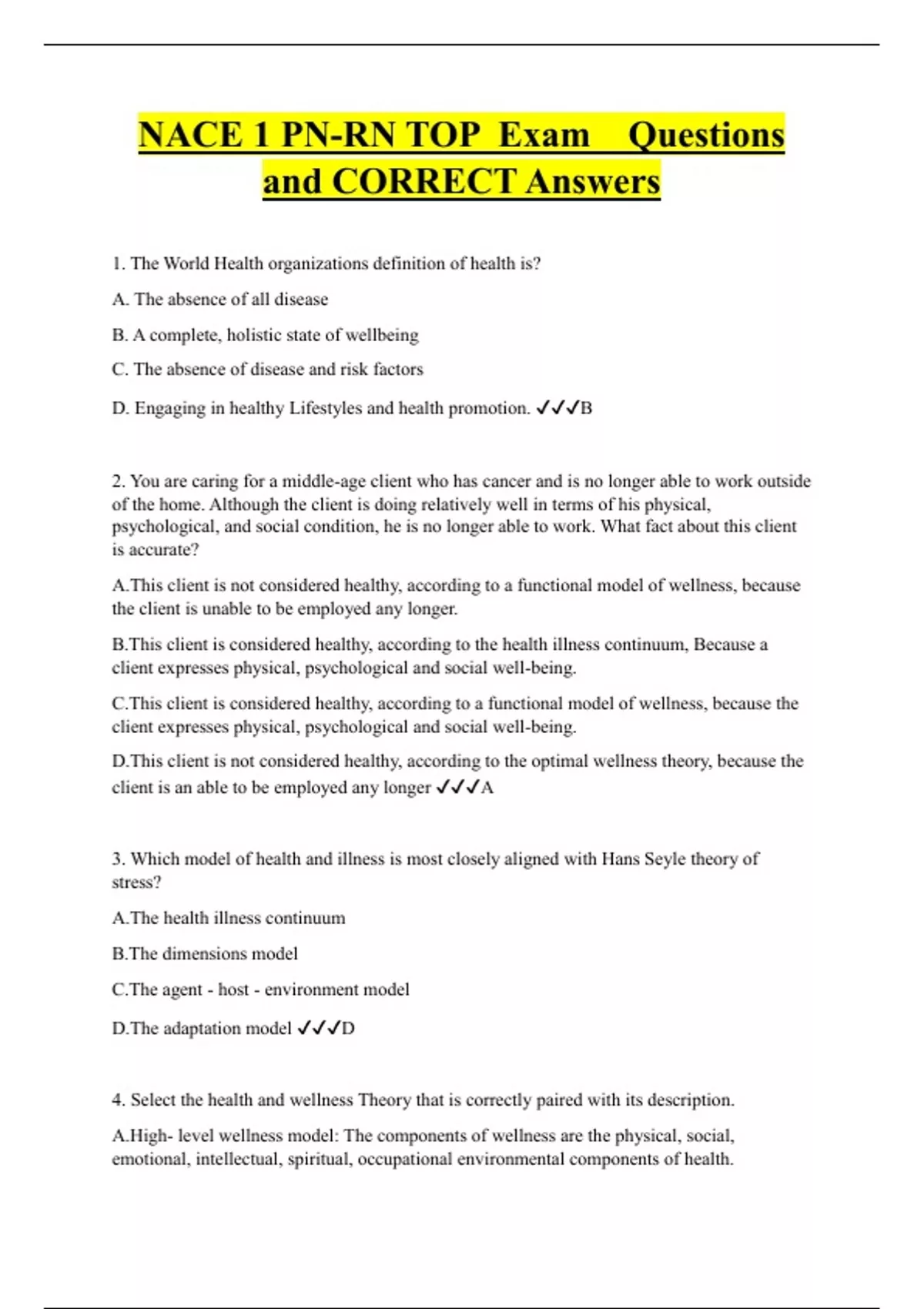 NACE 1 PN-RN TOP Exam Questions and CORRECT Answers

1. The World Health organizations definition of health is?

A. The absence of all disease

B. A complete, holistic state of wellbeing

C. The absence of disease and risk factors

D. Engaging in healthy Lifestyles and health promotion. ✓✓✓B

2. You are caring for a middle-age client who has cancer and is no longer able to work outside of the home. Although the client is doing relatively well in terms of his physical, psychological, and social condition, he is no longer able to work. What fact about this client is accurate?

A.This client is not considered healthy, according to a functional model of wellness, because the client is unable to be employed any longer.

B.This client is considered healthy, according to the health illness continuum, Because a client expresses physical, psychological and social well-being.

C.This client is considered healthy, according to a functional model of wellness, because the client expresses physical, psychological and social well-being.

D.This client is not considered healthy, according to the optimal wellness theory, because the client is an able to be employed any longer ✓✓✓A

3. Which model of health and illness is most closely aligned with Hans Seyle theory of stress?

A.The health illness continuum

B.The dimensions model

C.The agent - host - environment model

D.The adaptation model ✓✓✓D

4. Select the health and wellness Theory that is correctly paired with its description.

A.High- level wellness model: The components of wellness are the physical, social, emotional, intellectual, spiritual, occupational environmental components of health.